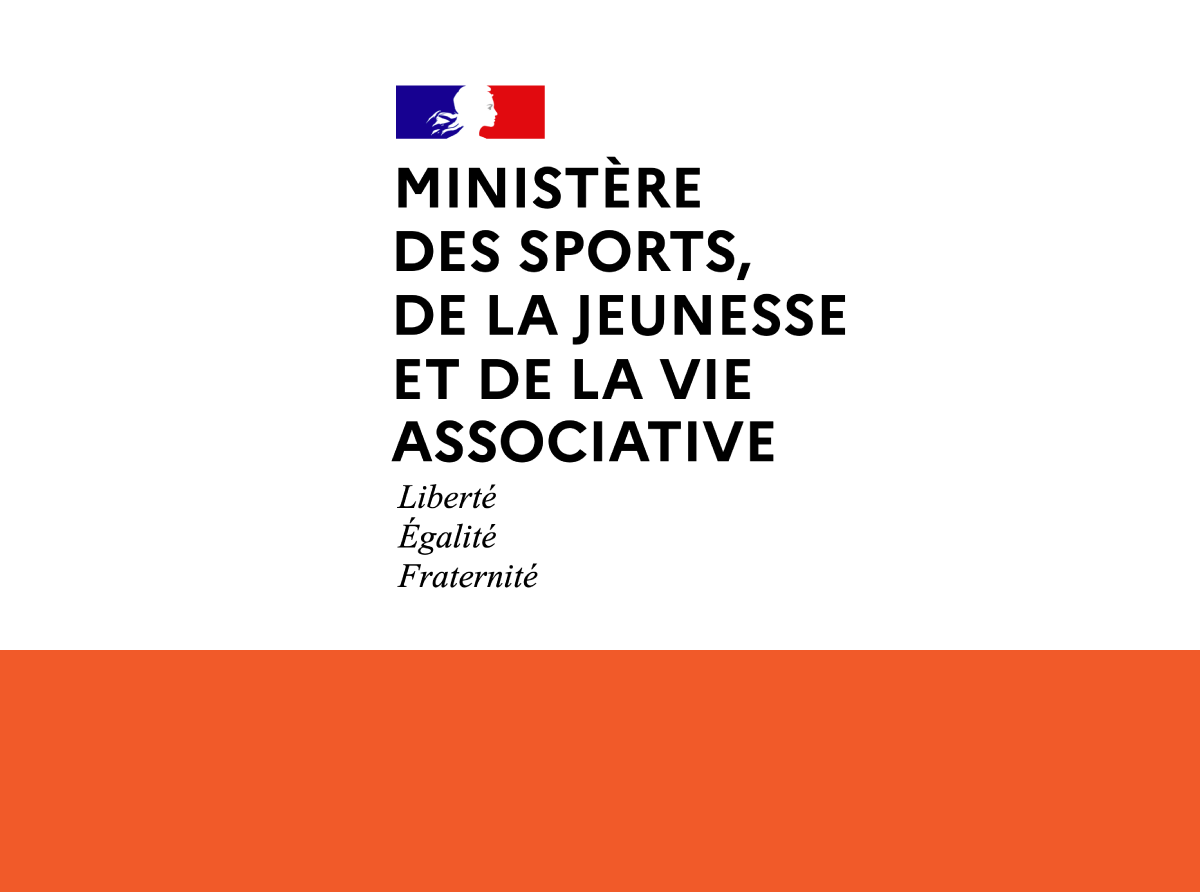 MINISTÈRE
DES SPORTS,
DE LA JEUNESSE
ET DE LA VIE
ASSOCIATIVE

Liberté
Égalité
Fraternité